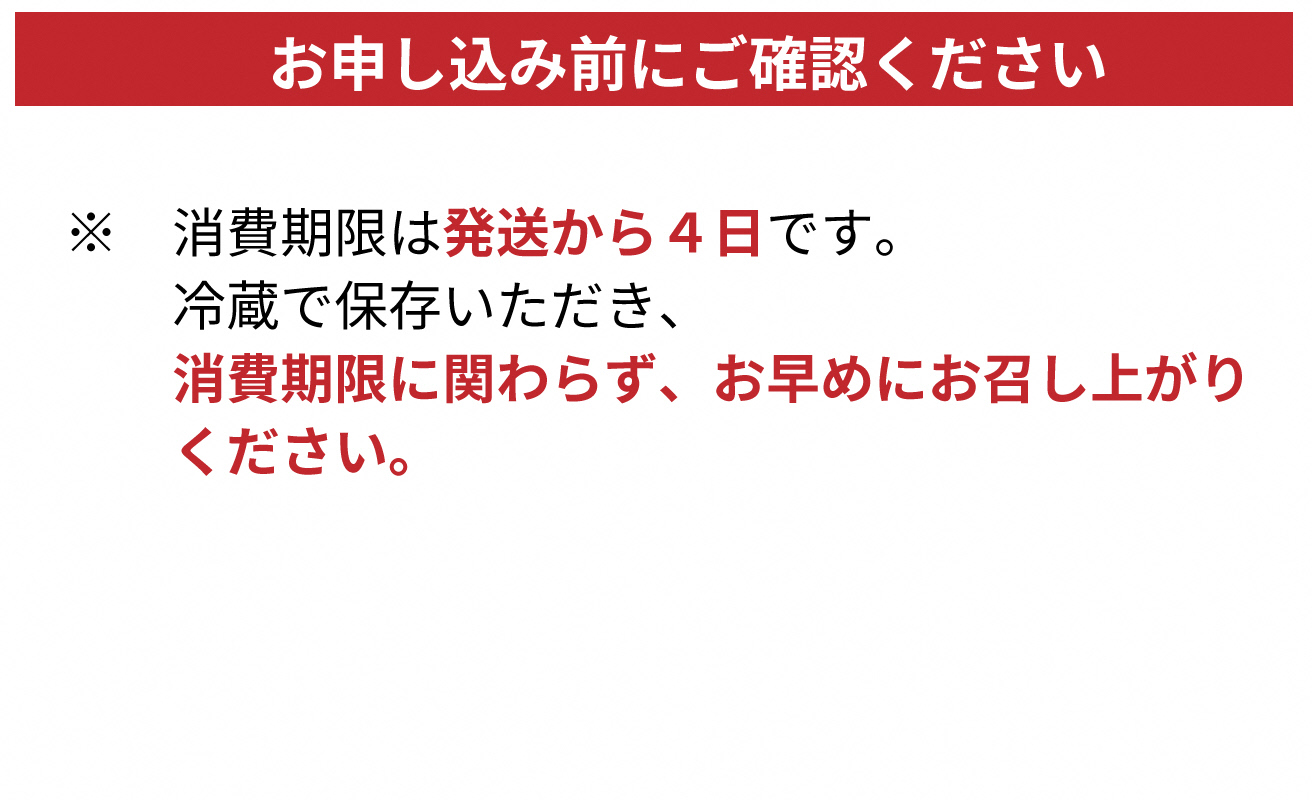 お申し込み前にご確認ください

※　消費期限は発送から４日です。
冷蔵で保存いただき、
消費期限に関わらず、お早めにお召し上がりください。